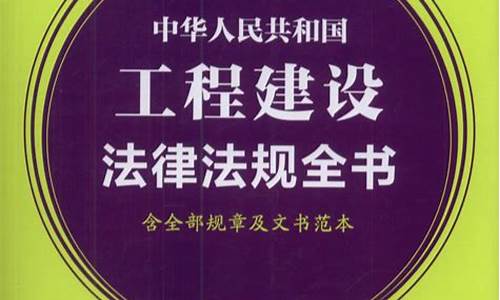 中华人民共和国

工程建设

法律法规全书

含全部规章及文书范本